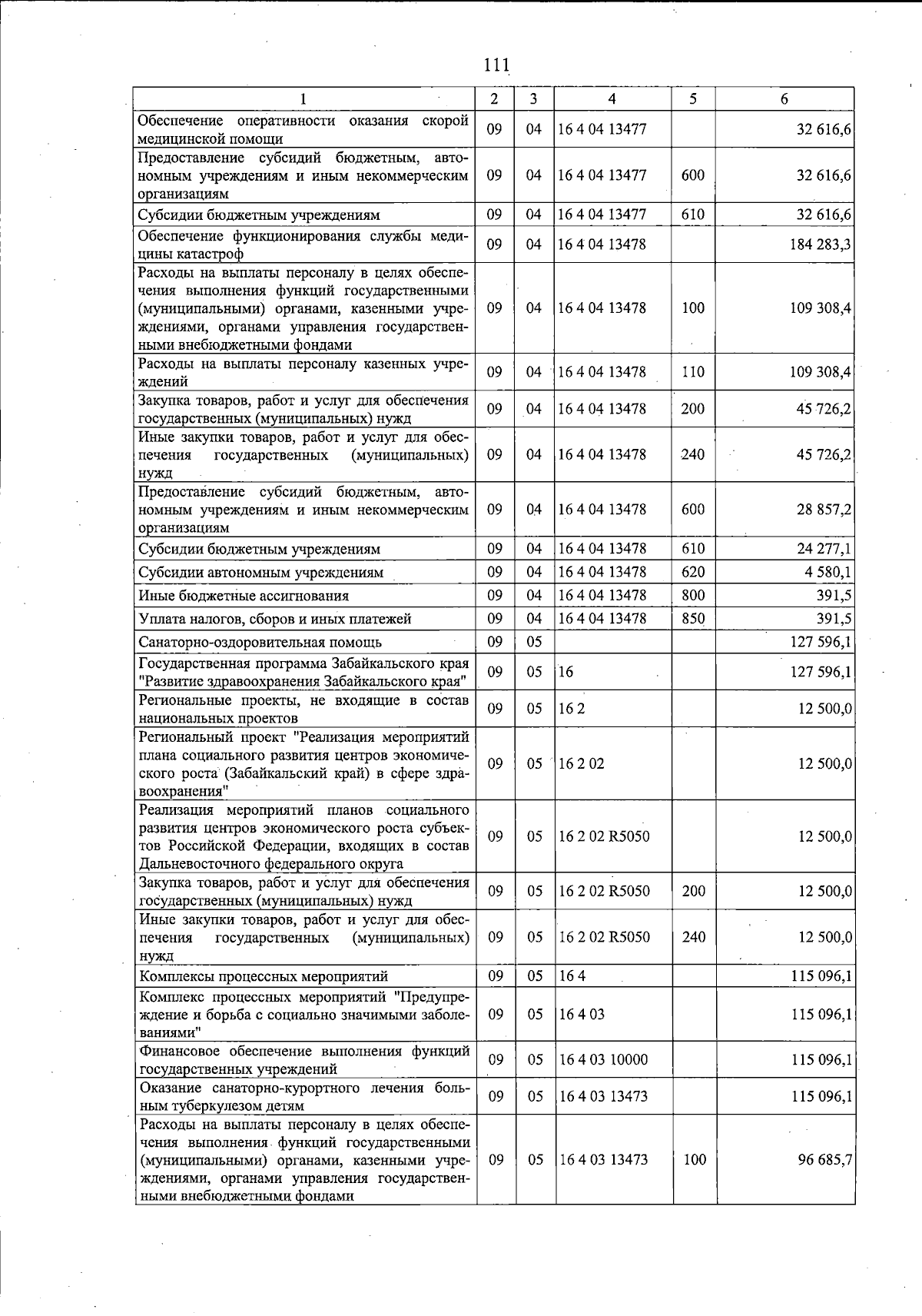 111

| 1 | 2 | 3 | 4 | 5 | 6 |
|---|---|---|---|---|---|
| Обеспечение оперативности оказания скорой медицинской помощи | 09 | 04 | 16 4 04 13477 |  | 32 616,6 |
| Предоставление субсидий бюджетным, автономным учреждениям и иным некоммерческим организациям | 09 | 04 | 16 4 04 13477 | 600 | 32 616,6 |
| Субсидии бюджетным учреждениям | 09 | 04 | 16 4 04 13477 | 610 | 32 616,6 |
| Обеспечение функционирования службы медицины катастроф | 09 | 04 | 16 4 04 13478 |  | 184 283,3 |
| Расходы на выплаты персоналу в целях обеспечения выполнения функций государственными (муниципальными) органами, казенными учреждениями, органами управления государственными внебюджетными фондами | 09 | 04 | 16 4 04 13478 | 100 | 109 308,4 |
| Расходы на выплаты персоналу казенных учреждений | 09 | 04 | 16 4 04 13478 | 110 | 109 308,4 |
| Закупка товаров, работ и услуг для обеспечения государственных (муниципальных) нужд | 09 | 04 | 16 4 04 13478 | 200 | 45 726,2 |
| Иные закупки товаров, работ и услуг для обеспечения государственных (муниципальных) нужд | 09 | 04 | 16 4 04 13478 | 240 | 45 726,2 |
| Предоставление субсидий бюджетным, автономным учреждениям и иным некоммерческим организациям | 09 | 04 | 16 4 04 13478 | 600 | 28 857,2 |
| Субсидии бюджетным учреждениям | 09 | 04 | 16 4 04 13478 | 610 | 24 277,1 |
| Субсидии автономным учреждениям | 09 | 04 | 16 4 04 13478 | 620 | 4 580,1 |
| Иные бюджетные ассигнования | 09 | 04 | 16 4 04 13478 | 800 | 391,5 |
| Уплата налогов, сборов и иных платежей | 09 | 04 | 16 4 04 13478 | 850 | 391,5 |
| Санаторно-оздоровительная помощь | 09 | 05 |  |  | 127 596,1 |
| Государственная программа Забайкальского края "Развитие здравоохранения Забайкальского края" | 09 | 05 | 16 |  | 127 596,1 |
| Региональные проекты, не входящие в состав национальных проектов | 09 | 05 | 16 2 |  | 12 500,0 |
| Региональный проект "Реализация мероприятий плана социального развития центров экономического роста (Забайкальский край) в сфере здравоохранения" | 09 | 05 | 16 2 02 |  | 12 500,0 |
| Реализация мероприятий планов социального развития центров экономического роста субъектов Российской Федерации, входящих в состав Дальневосточного федерального округа | 09 | 05 | 16 2 02 R5050 |  | 12 500,0 |
| Закупка товаров, работ и услуг для обеспечения государственных (муниципальных) нужд | 09 | 05 | 16 2 02 R5050 | 200 | 12 500,0 |
| Иные закупки товаров, работ и услуг для обеспечения государственных (муниципальных) нужд | 09 | 05 | 16 2 02 R5050 | 240 | 12 500,0 |
| Комплексы процессных мероприятий | 09 | 05 | 16 4 |  | 115 096,1 |
| Комплекс процессных мероприятий "Предупреждение и борьба с социально значимыми заболеваниями" | 09 | 05 | 16 4 03 |  | 115 096,1 |
| Финансовое обеспечение выполнения функций государственных учреждений | 09 | 05 | 16 4 03 10000 |  | 115 096,1 |
| Оказание санаторно-курортного лечения больным туберкулезом детям | 09 | 05 | 16 4 03 13473 |  | 115 096,1 |
| Расходы на выплаты персоналу в целях обеспечения выполнения функций государственными (муниципальными) органами, казенными учреждениями, органами управления государственными внебюджетными фондами | 09 | 05 | 16 4 03 13473 | 100 | 96 685,7 |